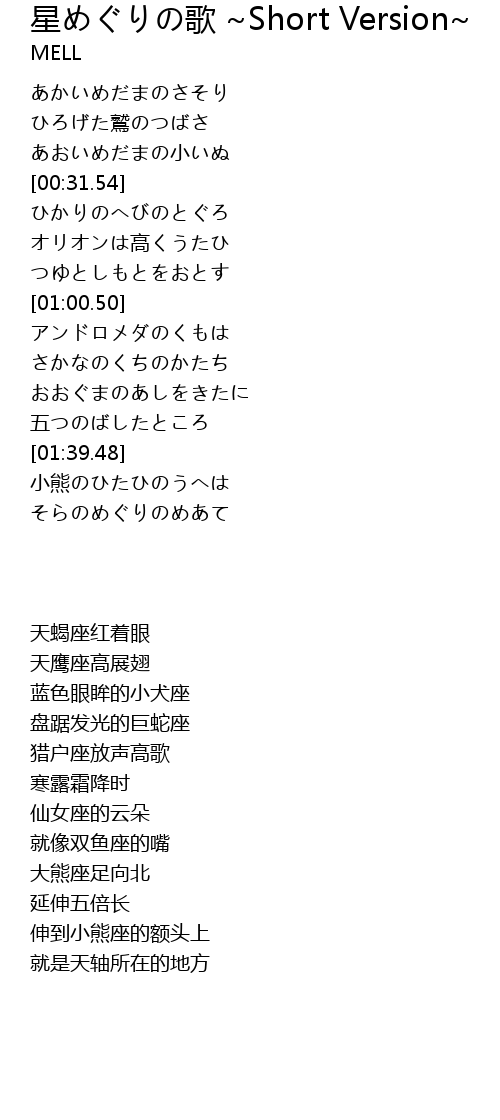 星めぐりの歌 ~Short Version~
MELL

あかいめだまのさそり
ひろげた鷲のつばさ
あおいめだまの小いぬ
[00:31.54]
ひかりのへびのとぐろ
オリオンは高くうたひ
つゆとしもとをおとす
[01:00.50]
アンドロメダのくもは
さかなのくちのかたち
おおぐまのあしをきたに
五つのばしたところ
[01:39.48]
小熊のひたひのうへは
そらのめぐりのめあて

天蝎座红着眼
天鹰座高展翅
蓝色眼眸的小犬座
盘踞发光的巨蛇座
猎户座放声高歌
寒露霜降时
仙女座的云朵
就像双鱼座的嘴
大熊座足向北
延伸五倍长
伸到小熊座的额头上
就是天轴所在的地方